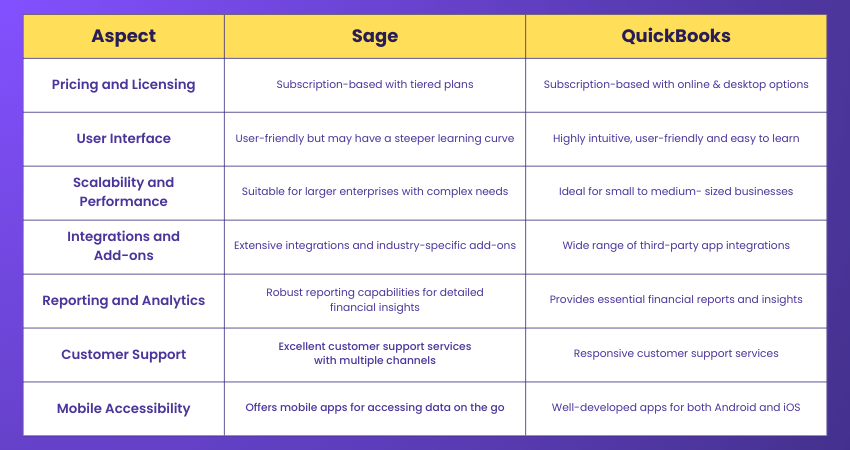 | Aspect | Sage | QuickBooks |
|---|---|---|
| Pricing and Licensing | Subscription-based with tiered plans | Subscription-based with online & desktop options |
| User Interface | User-friendly but may have a steeper learning curve | Highly intuitive, user-friendly and easy to learn |
| Scalability and Performance | Suitable for larger enterprises with complex needs | Ideal for small to medium- sized businesses |
| Integrations and Add-ons | Extensive integrations and industry-specific add-ons | Wide range of third-party app integrations |
| Reporting and Analytics | Robust reporting capabilities for detailed financial insights | Provides essential financial reports and insights |
| Customer Support | Excellent customer support services with multiple channels | Responsive customer support services |
| Mobile Accessibility | Offers mobile apps for accessing data on the go | Well-developed apps for both Android and iOS |